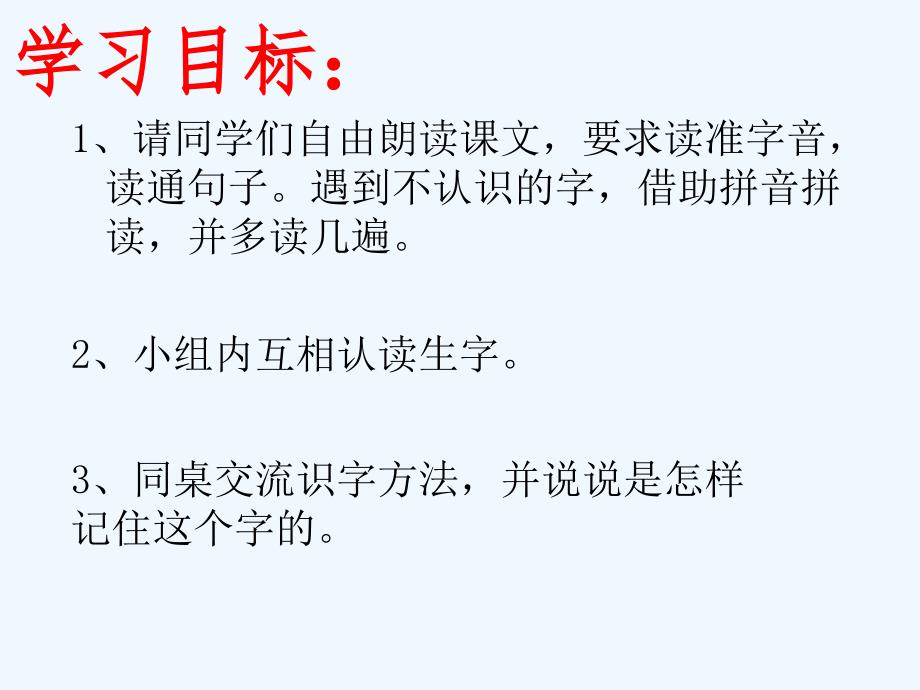 学习目标：

1、请同学们自由朗读课文，要求读准字音，读通句子。遇到不认识的字，借助拼音拼读，并多读几遍。

2、小组内互相认读生字。

3、同桌交流识字方法，并说说是怎样记住这个字的。